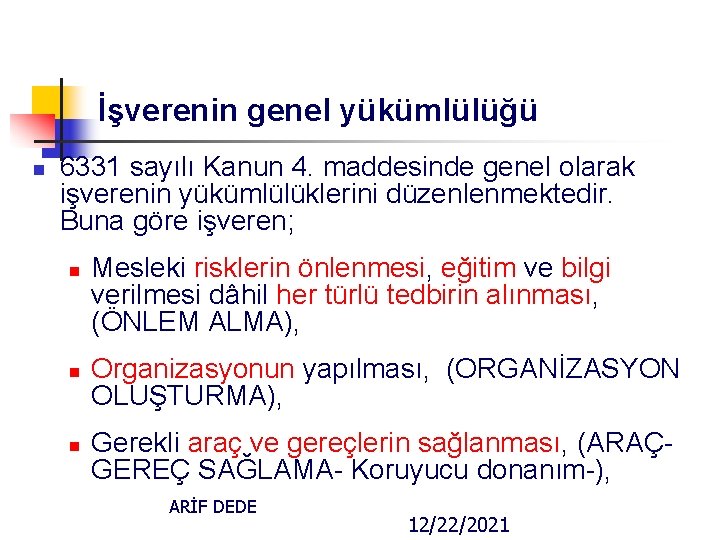 İşverenin genel yükümlülüğü

6331 sayılı Kanun 4. maddesinde genel olarak işverenin yükümlülüklerini düzenlenmektedir. Buna göre işveren;

Mesleki risklerin önlenmesi, eğitim ve bilgi verilmesi dâhil her türlü tedbirin alınması, (ÖNLEM ALMA),

Organizasyonun yapılması, (ORGANİZASYON OLUŞTURMA),

Gerekli araç ve gereçlerin sağlanması, (ARAÇ-GEREÇ SAĞLAMA- Koruyucu donanım-),

ARİF DEDE

12/22/2021